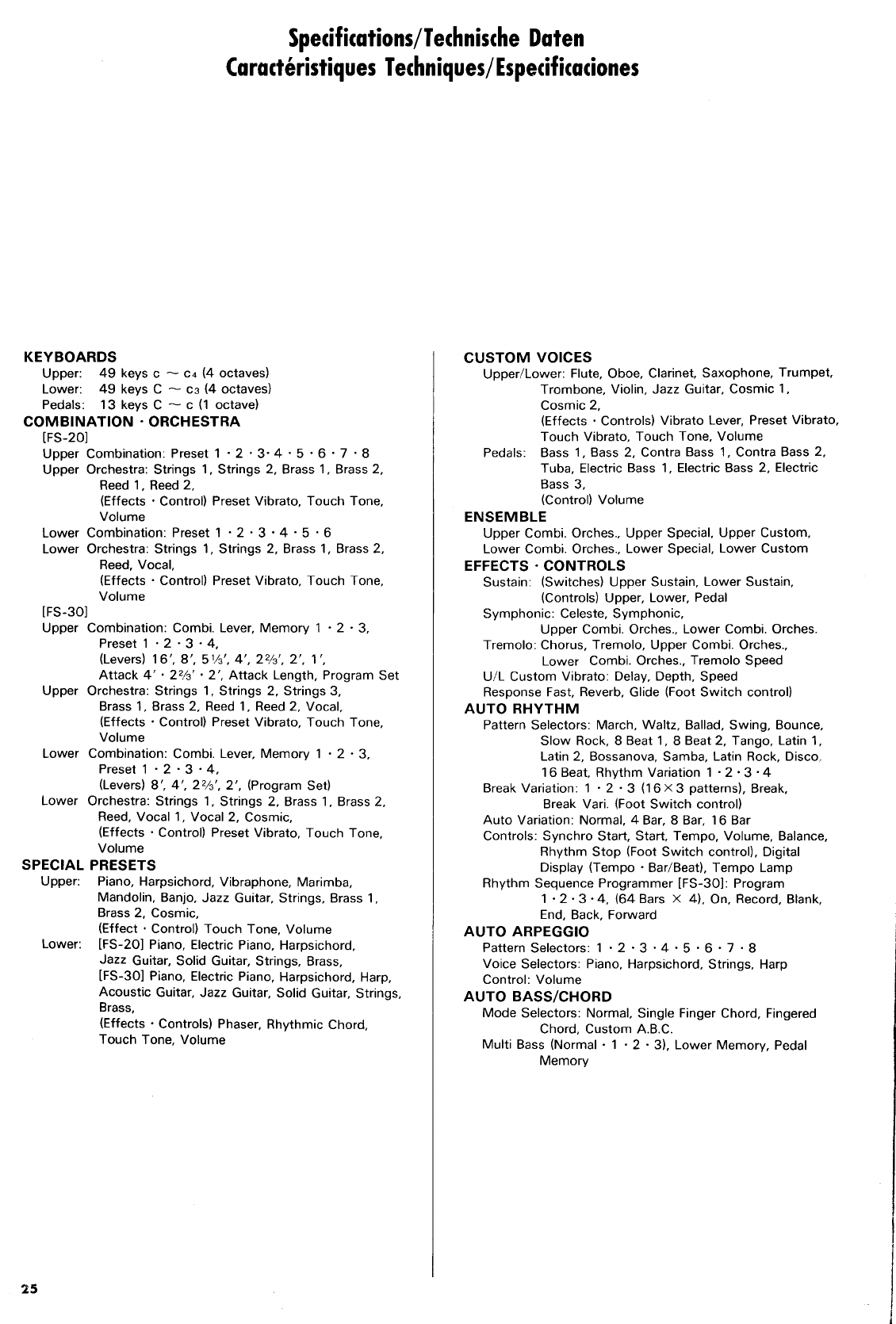 Specifications/Technische Daten
Caractéristiques Techniques/Especificaciones

KEYBOARDS
Upper: 49 keys c ~ $c_4$ (4 octaves)
Lower: 49 keys C ~ $c_3$ (4 octaves)
Pedals: 13 keys C ~ c (1 octave)
COMBINATION · ORCHESTRA
[FS-20]
Upper Combination: Preset 1 · 2 · 3 · 4 · 5 · 6 · 7 · 8
Upper Orchestra: Strings 1, Strings 2, Brass 1, Brass 2, Reed 1, Reed 2, (Effects · Control) Preset Vibrato, Touch Tone, Volume
Lower Combination: Preset 1 · 2 · 3 · 4 · 5 · 6
Lower Orchestra: Strings 1, Strings 2, Brass 1, Brass 2, Reed, Vocal, (Effects · Control) Preset Vibrato, Touch Tone, Volume
[FS-30]
Upper Combination: Combi. Lever, Memory 1 · 2 · 3, Preset 1 · 2 · 3 · 4, (Levers) 16', 8', 5⅓', 4', 2⅔', 2', 1', Attack 4' · 2⅔' · 2', Attack Length, Program Set
Upper Orchestra: Strings 1, Strings 2, Strings 3, Brass 1, Brass 2, Reed 1, Reed 2, Vocal, (Effects · Control) Preset Vibrato, Touch Tone, Volume
Lower Combination: Combi. Lever, Memory 1 · 2 · 3, Preset 1 · 2 · 3 · 4, (Levers) 8', 4', 2⅔', 2', (Program Set)
Lower Orchestra: Strings 1, Strings 2, Brass 1, Brass 2, Reed, Vocal 1, Vocal 2, Cosmic, (Effects · Control) Preset Vibrato, Touch Tone, Volume
SPECIAL PRESETS
Upper: Piano, Harpsichord, Vibraphone, Marimba, Mandolin, Banjo, Jazz Guitar, Strings, Brass 1, Brass 2, Cosmic, (Effect · Control) Touch Tone, Volume
Lower: [FS-20] Piano, Electric Piano, Harpsichord, Jazz Guitar, Solid Guitar, Strings, Brass, [FS-30] Piano, Electric Piano, Harpsichord, Harp, Acoustic Guitar, Jazz Guitar, Solid Guitar, Strings, Brass, (Effects · Controls) Phaser, Rhythmic Chord, Touch Tone, Volume

CUSTOM VOICES
Upper/Lower: Flute, Oboe, Clarinet, Saxophone, Trumpet, Trombone, Violin, Jazz Guitar, Cosmic 1, Cosmic 2, (Effects · Controls) Vibrato Lever, Preset Vibrato, Touch Vibrato, Touch Tone, Volume
Pedals: Bass 1, Bass 2, Contra Bass 1, Contra Bass 2, Tuba, Electric Bass 1, Electric Bass 2, Electric Bass 3, (Control) Volume
ENSEMBLE
Upper Combi. Orches., Upper Special, Upper Custom, Lower Combi. Orches., Lower Special, Lower Custom
EFFECTS · CONTROLS
Sustain: (Switches) Upper Sustain, Lower Sustain, (Controls) Upper, Lower, Pedal
Symphonic: Celeste, Symphonic, Upper Combi. Orches., Lower Combi. Orches.
Tremolo: Chorus, Tremolo, Upper Combi. Orches., Lower Combi. Orches., Tremolo Speed
U/L Custom Vibrato: Delay, Depth, Speed
Response Fast, Reverb, Glide (Foot Switch control)
AUTO RHYTHM
Pattern Selectors: March, Waltz, Ballad, Swing, Bounce, Slow Rock, 8 Beat 1, 8 Beat 2, Tango, Latin 1, Latin 2, Bossanova, Samba, Latin Rock, Disco, 16 Beat, Rhythm Variation 1 · 2 · 3 · 4
Break Variation: 1 · 2 · 3 (16×3 patterns), Break, Break Vari. (Foot Switch control)
Auto Variation: Normal, 4 Bar, 8 Bar, 16 Bar
Controls: Synchro Start, Start, Tempo, Volume, Balance, Rhythm Stop (Foot Switch control), Digital Display (Tempo · Bar/Beat), Tempo Lamp
Rhythm Sequence Programmer [FS-30]: Program 1 · 2 · 3 · 4, (64 Bars × 4), On, Record, Blank, End, Back, Forward
AUTO ARPEGGIO
Pattern Selectors: 1 · 2 · 3 · 4 · 5 · 6 · 7 · 8
Voice Selectors: Piano, Harpsichord, Strings, Harp
Control: Volume
AUTO BASS/CHORD
Mode Selectors: Normal, Single Finger Chord, Fingered Chord, Custom A.B.C.
Multi Bass (Normal · 1 · 2 · 3), Lower Memory, Pedal Memory

25